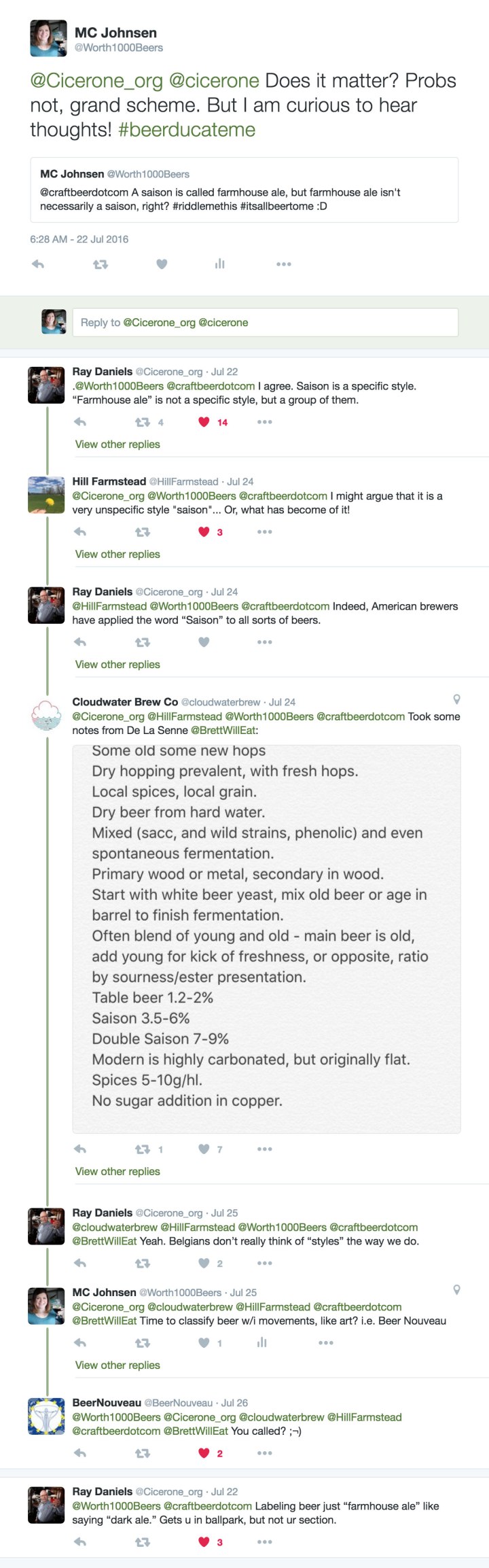 MC Johnsen
@Worth1000Beers

@Cicerone_org @cicerone Does it matter? Probs not, grand scheme. But I am curious to hear thoughts! #beerducateme

MC Johnsen @Worth1000Beers
@craftbeerdotcom A saison is called farmhouse ale, but farmhouse ale isn't necessarily a saison, right? #riddlemethis #itsallbeertome :D

6:28 AM - 22 Jul 2016

Reply to @Cicerone_org @cicerone

Ray Daniels @Cicerone_org · Jul 22
.@Worth1000Beers @craftbeerdotcom I agree. Saison is a specific style. "Farmhouse ale" is not a specific style, but a group of them.
4 14
View other replies

Hill Farmstead @HillFarmstead · Jul 24
@Cicerone_org @Worth1000Beers @craftbeerdotcom I might argue that it is a very unspecific style "saison"... Or, what has become of it!
3
View other replies

Ray Daniels @Cicerone_org · Jul 24
@HillFarmstead @Worth1000Beers @craftbeerdotcom Indeed, American brewers have applied the word "Saison" to all sorts of beers.
View other replies

Cloudwater Brew Co @cloudwaterbrew · Jul 24
@Cicerone_org @HillFarmstead @Worth1000Beers @craftbeerdotcom Took some notes from De La Senne @BrettWillEat:

Some old some new hops
Dry hopping prevalent, with fresh hops.
Local spices, local grain.
Dry beer from hard water.
Mixed (sacc, and wild strains, phenolic) and even spontaneous fermentation.
Primary wood or metal, secondary in wood.
Start with white beer yeast, mix old beer or age in barrel to finish fermentation.
Often blend of young and old - main beer is old, add young for kick of freshness, or opposite, ratio by sourness/ester presentation.
Table beer 1.2-2%
Saison 3.5-6%
Double Saison 7-9%
Modern is highly carbonated, but originally flat.
Spices 5-10g/hl.
No sugar addition in copper.

1 7
View other replies

Ray Daniels @Cicerone_org · Jul 25
@cloudwaterbrew @HillFarmstead @Worth1000Beers @craftbeerdotcom @BrettWillEat Yeah. Belgians don't really think of "styles" the way we do.
2

MC Johnsen @Worth1000Beers · Jul 25
@Cicerone_org @cloudwaterbrew @HillFarmstead @craftbeerdotcom @BrettWillEat Time to classify beer w/i movements, like art? i.e. Beer Nouveau
1
View other replies

BeerNouveau @BeerNouveau · Jul 26
@Worth1000Beers @Cicerone_org @cloudwaterbrew @HillFarmstead @craftbeerdotcom @BrettWillEat You called? ;¬)
2

Ray Daniels @Cicerone_org · Jul 22
@Worth1000Beers @craftbeerdotcom Labeling beer just "farmhouse ale" like saying "dark ale." Gets u in ballpark, but not ur section.
3